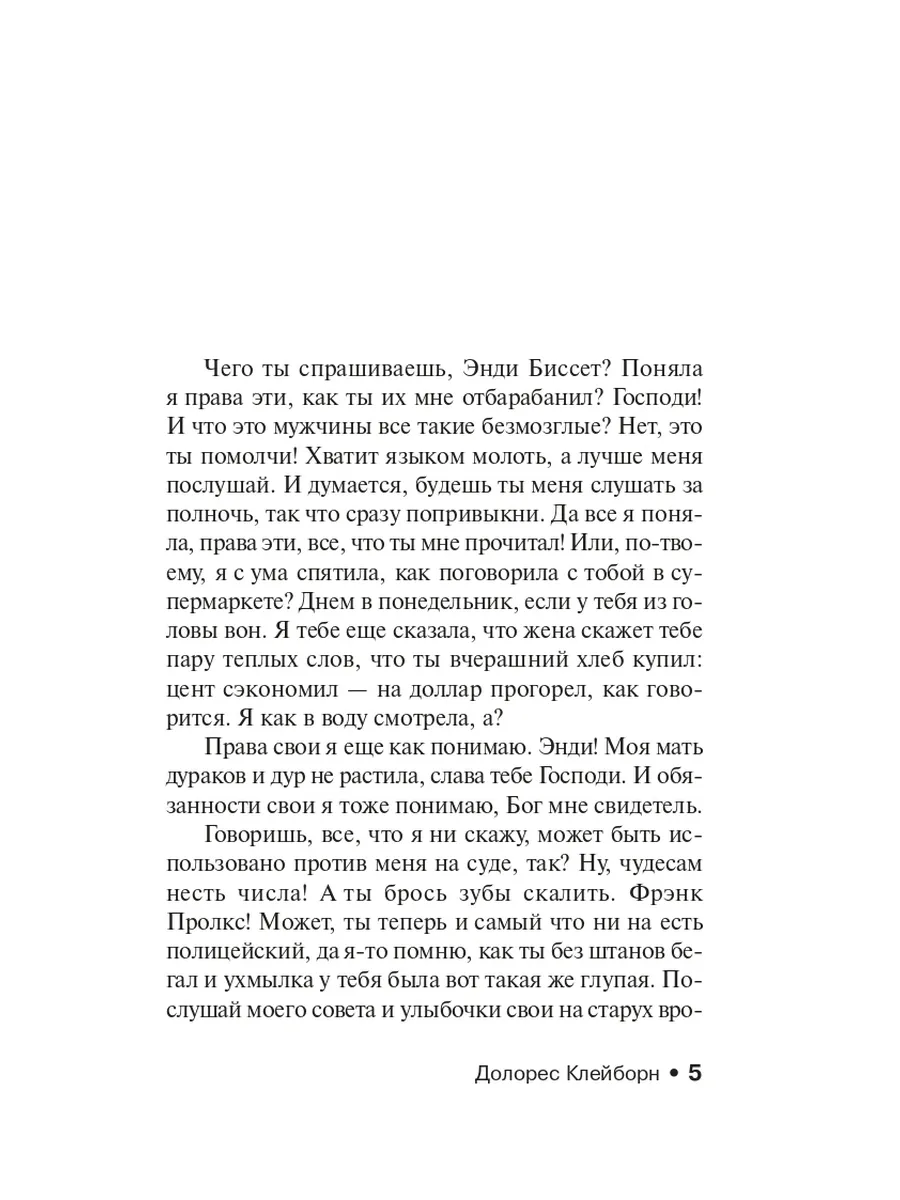 Чего ты спрашиваешь, Энди Биссет? Поняла я права эти, как ты их мне отбарабанил? Господи! И что это мужчины все такие безмозглые? Нет, это ты помолчи! Хватит языком молоть, а лучше меня послушай. И думается, будешь ты меня слушать за полночь, так что сразу попривыкни. Да все я поняла, права эти, все, что ты мне прочитал! Или, по-твоему, я с ума спятила, как поговорила с тобой в супермаркете? Днем в понедельник, если у тебя из головы вон. Я тебе еще сказала, что жена скажет тебе пару теплых слов, что ты вчерашний хлеб купил: цент сэкономил — на доллар прогорел, как говорится. Я как в воду смотрела, а?

Права свои я еще как понимаю. Энди! Моя мать дураков и дур не растила, слава тебе Господи. И обязанности свои я тоже понимаю, Бог мне свидетель.

Говоришь, все, что я ни скажу, может быть использовано против меня на суде, так? Ну, чудесам несть числа! А ты брось зубы скалить. Фрэнк Пролкс! Может, ты теперь и самый что ни на есть полицейский, да я-то помню, как ты без штанов бегал и ухмылка у тебя была вот такая же глупая. Послушай моего совета и улыбочки свои на старух вро-

Долорес Клейборн • 5